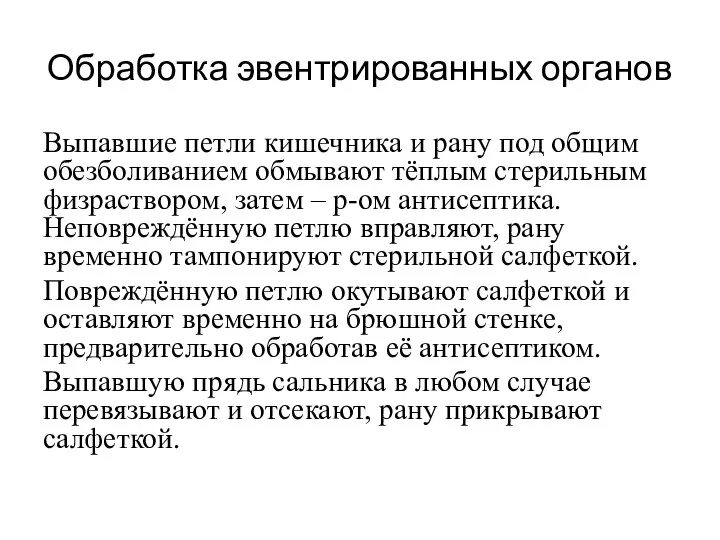 Обработка эвентрированных органов

Выпавшие петли кишечника и рану под общим обезболиванием обмывают тёплым стерильным физраствором, затем – р-ом антисептика. Неповреждённую петлю вправляют, рану временно тампонируют стерильной салфеткой.

Повреждённую петлю окутывают салфеткой и оставляют временно на брюшной стенке, предварительно обработав её антисептиком.

Выпавшую прядь сальника в любом случае перевязывают и отсекают, рану прикрывают салфеткой.